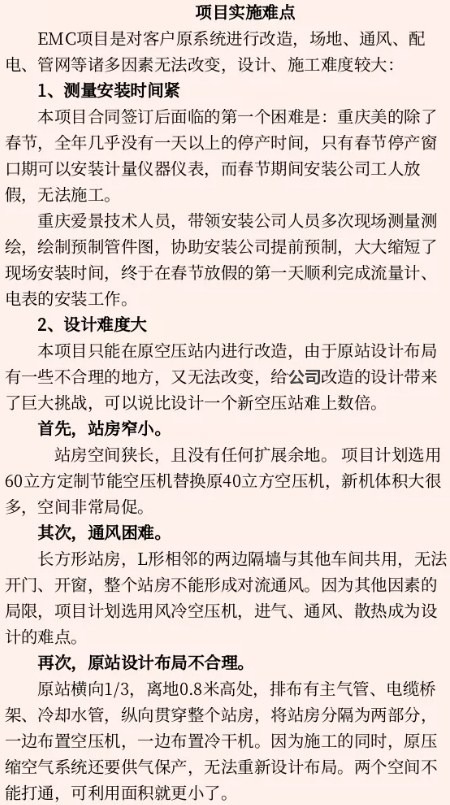 项目实施难点

EMC项目是对客户原系统进行改造，场地、通风、配电、管网等诸多因素无法改变，设计、施工难度较大：

1、测量安装时间紧

本项目合同签订后面临的第一个困难是：重庆美的除了春节，全年几乎没有一天以上的停产时间，只有春节停产窗口期可以安装计量仪器仪表，而春节期间安装公司工人放假，无法施工。

重庆爱景技术人员，带领安装公司人员多次现场测量测绘，绘制预制管件图，协助安装公司提前预制，大大缩短了现场安装时间，终于在春节放假的第一天顺利完成流量计、电表的安装工作。

2、设计难度大

本项目只能在原空压站内进行改造，由于原站设计布局有一些不合理的地方，又无法改变，给公司改造的设计带来了巨大挑战，可以说比设计一个新空压站难上数倍。

首先，站房窄小。

站房空间狭长，且没有任何扩展余地。项目计划选用60立方定制节能空压机替换原40立方空压机，新机体积大很多，空间非常局促。

其次，通风困难。

长方形站房，L形相邻的两边隔墙与其他车间共用，无法开门、开窗，整个站房不能形成对流通风。因为其他因素的局限，项目计划选用风冷空压机，进气、通风、散热成为设计的难点。

再次，原站设计布局不合理。

原站横向1/3，离地0.8米高处，排布有主气管、电缆桥架、冷却水管，纵向贯穿整个站房，将站房分隔为两部分，一边布置空压机，一边布置冷干机。因为施工的同时，原压缩空气系统还要供气保产，无法重新设计布局。两个空间不能打通，可利用面积就更小了。